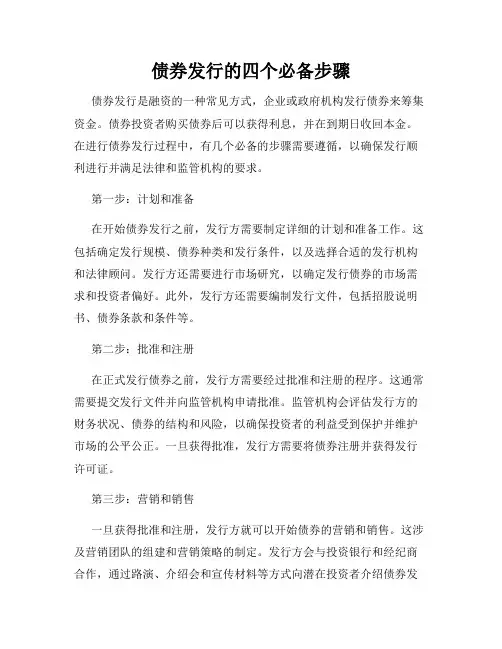 债券发行的四个必备步骤

债券发行是融资的一种常见方式，企业或政府机构发行债券来筹集资金。债券投资者购买债券后可以获得利息，并在到期日收回本金。在进行债券发行过程中，有几个必备的步骤需要遵循，以确保发行顺利进行并满足法律和监管机构的要求。

第一步：计划和准备

在开始债券发行之前，发行方需要制定详细的计划和准备工作。这包括确定发行规模、债券种类和发行条件，以及选择合适的发行机构和法律顾问。发行方还需要进行市场研究，以确定发行债券的市场需求和投资者偏好。此外，发行方还需要编制发行文件，包括招股说明书、债券条款和条件等。

第二步：批准和注册

在正式发行债券之前，发行方需要经过批准和注册的程序。这通常需要提交发行文件并向监管机构申请批准。监管机构会评估发行方的财务状况、债券的结构和风险，以确保投资者的利益受到保护并维护市场的公平公正。一旦获得批准，发行方需要将债券注册并获得发行许可证。

第三步：营销和销售

一旦获得批准和注册，发行方就可以开始债券的营销和销售。这涉及营销团队的组建和营销策略的制定。发行方会与投资银行和经纪商合作，通过路演、介绍会和宣传材料等方式向潜在投资者介绍债券发